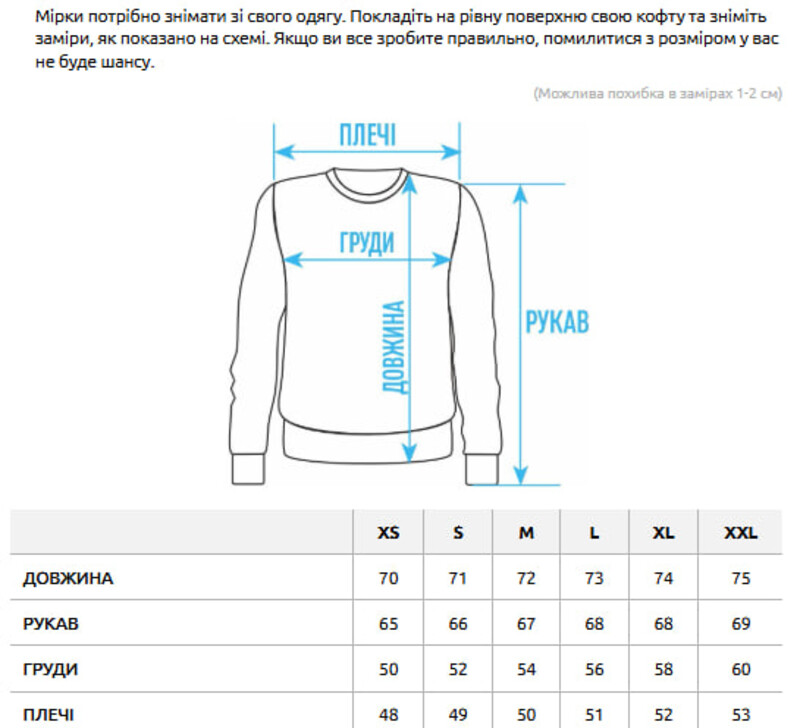 Мірки потрібно знімати зі свого одягу. Покладіть на рівну поверхню свою кофту та зніміть заміри, як показано на схемі. Якщо ви все зробите правильно, помилитися з розміром у вас не буде шансу.

(Можлива похибка в замірах 1-2 см)

ПЛЕЧІ
ГРУДИ
ДОВЖИНА
РУКАВ

| | XS | S | M | L | XL | XXL |
|---|---|---|---|---|---|---|
| ДОВЖИНА | 70 | 71 | 72 | 73 | 74 | 75 |
| РУКАВ | 65 | 66 | 67 | 68 | 68 | 69 |
| ГРУДИ | 50 | 52 | 54 | 56 | 58 | 60 |
| ПЛЕЧІ | 48 | 49 | 50 | 51 | 52 | 53 |